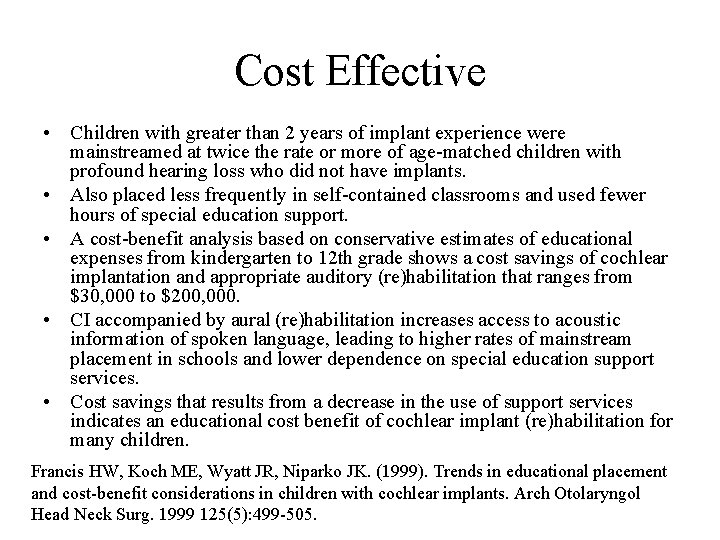 Cost Effective

• Children with greater than 2 years of implant experience were mainstreamed at twice the rate or more of age-matched children with profound hearing loss who did not have implants.
• Also placed less frequently in self-contained classrooms and used fewer hours of special education support.
• A cost-benefit analysis based on conservative estimates of educational expenses from kindergarten to 12th grade shows a cost savings of cochlear implantation and appropriate auditory (re)habilitation that ranges from \$30,000 to \$200,000.
• CI accompanied by aural (re)habilitation increases access to acoustic information of spoken language, leading to higher rates of mainstream placement in schools and lower dependence on special education support services.
• Cost savings that results from a decrease in the use of support services indicates an educational cost benefit of cochlear implant (re)habilitation for many children.

Francis HW, Koch ME, Wyatt JR, Niparko JK. (1999). Trends in educational placement and cost-benefit considerations in children with cochlear implants. Arch Otolaryngol Head Neck Surg. 1999 125(5):499-505.